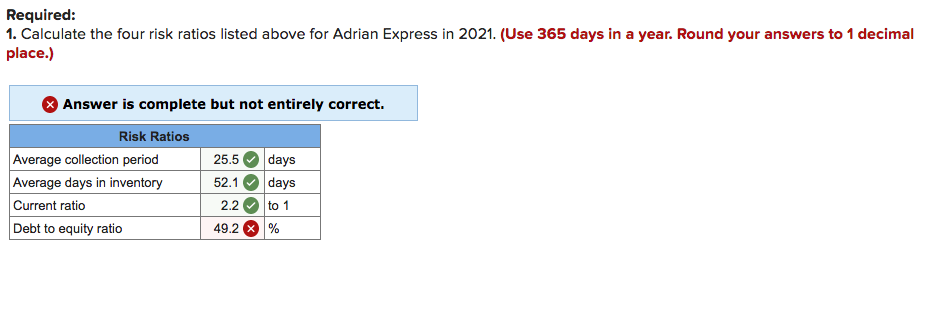 Required:
1. Calculate the four risk ratios listed above for Adrian Express in 2021. (Use 365 days in a year. Round your answers to 1 decimal place.)

Answer is complete but not entirely correct.

| Risk Ratios | | |
|---|---|---|
| Average collection period | 25.5 | days |
| Average days in inventory | 52.1 | days |
| Current ratio | 2.2 | to 1 |
| Debt to equity ratio | 49.2 | % |